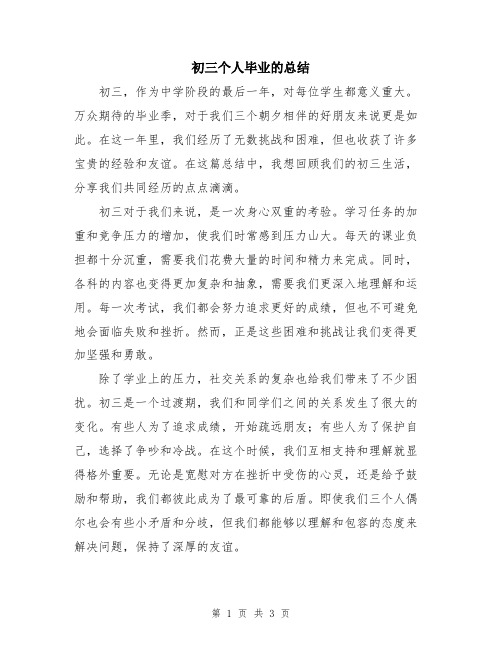 初三个人毕业的总结

初三，作为中学阶段的最后一年，对每位学生都意义重大。万众期待的毕业季，对于我们三个朝夕相伴的好朋友来说更是如此。在这一年里，我们经历了无数挑战和困难，但也收获了许多宝贵的经验和友谊。在这篇总结中，我想回顾我们的初三生活，分享我们共同经历的点点滴滴。

初三对于我们来说，是一次身心双重的考验。学习任务的加重和竞争压力的增加，使我们时常感到压力山大。每天的课业负担都十分沉重，需要我们花费大量的时间和精力来完成。同时，各科的内容也变得更加复杂和抽象，需要我们更深入地理解和运用。每一次考试，我们都会努力追求更好的成绩，但也不可避免地会面临失败和挫折。然而，正是这些困难和挑战让我们变得更加坚强和勇敢。

除了学业上的压力，社交关系的复杂也给我们带来了不少困扰。初三是一个过渡期，我们和同学们之间的关系发生了很大的变化。有些人为了追求成绩，开始疏远朋友；有些人为了保护自己，选择了争吵和冷战。在这个时候，我们互相支持和理解就显得格外重要。无论是宽慰对方在挫折中受伤的心灵，还是给予鼓励和帮助，我们都彼此成为了最可靠的后盾。即使我们三个人偶尔也会有些小矛盾和分歧，但我们都能够以理解和包容的态度来解决问题，保持了深厚的友谊。

第 1 页 共 3 页